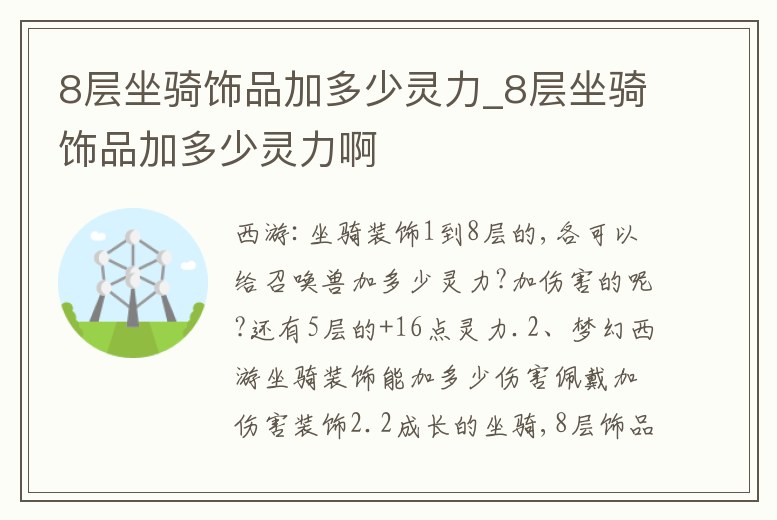 8层坐骑饰品加多少灵力_8层坐骑饰品加多少灵力啊

西游:坐骑装饰1到8层的,各可以给召唤兽加多少灵力?加伤害的呢?还有5层的+16点灵力.2、梦幻西游坐骑装饰能加多少伤害佩戴加伤害装饰2.2成长的坐骑,8层饰品